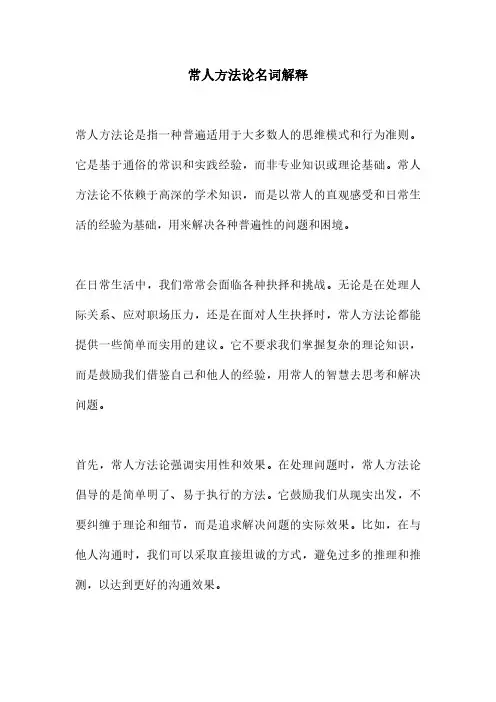 常人方法论名词解释

常人方法论是指一种普遍适用于大多数人的思维模式和行为准则。它是基于通俗的常识和实践经验，而非专业知识或理论基础。常人方法论不依赖于高深的学术知识，而是以常人的直观感受和日常生活的经验为基础，用来解决各种普遍性的问题和困境。

在日常生活中，我们常常会面临各种抉择和挑战。无论是在处理人际关系、应对职场压力，还是在面对人生抉择时，常人方法论都能提供一些简单而实用的建议。它不要求我们掌握复杂的理论知识，而是鼓励我们借鉴自己和他人的经验，用常人的智慧去思考和解决问题。

首先，常人方法论强调实用性和效果。在处理问题时，常人方法论倡导的是简单明了、易于执行的方法。它鼓励我们从现实出发，不要纠缠于理论和细节，而是追求解决问题的实际效果。比如，在与他人沟通时，我们可以采取直接坦诚的方式，避免过多的推理和推测，以达到更好的沟通效果。